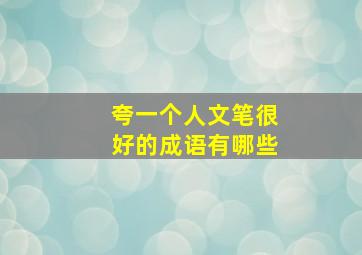 夸一个人文笔很好的成语有哪些